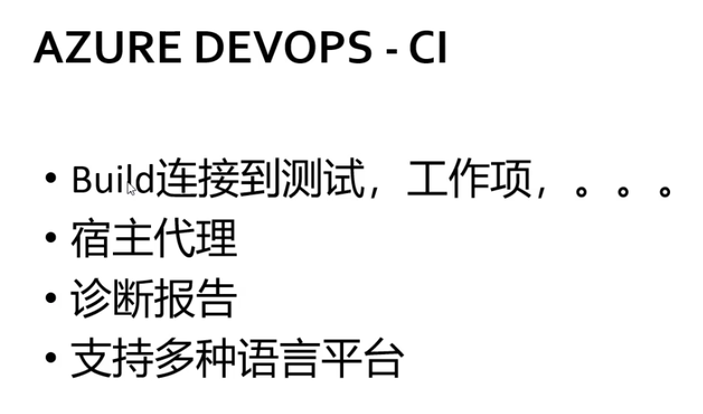 AZURE DEVOPS - CI

• Build连接到测试，工作项，。。。
• 宿主代理
• 诊断报告
• 支持多种语言平台